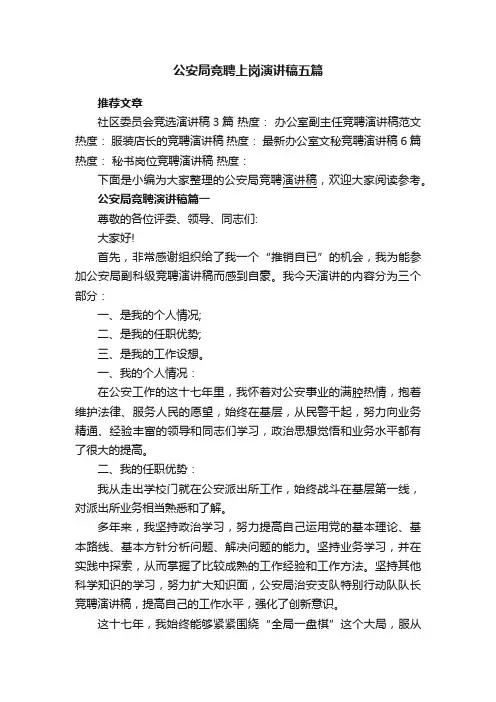 公安局竞聘上岗演讲稿五篇

推荐文章

社区委员会竞选演讲稿3篇 热度： 办公室副主任竞聘演讲稿范文 热度： 服装店长的竞聘演讲稿 热度： 最新办公室文秘竞聘演讲稿6篇 热度： 秘书岗位竞聘演讲稿 热度：

下面是小编为大家整理的公安局竞聘演讲稿，欢迎大家阅读参考。

公安局竞聘演讲稿篇一

尊敬的各位评委、领导、同志们:

大家好!

首先，非常感谢组织给了我一个“推销自已”的机会，我为能参加公安局副科级竞聘演讲稿而感到自豪。我今天演讲的内容分为三个部分：

一、是我的个人情况;

二、是我的任职优势;

三、是我的工作设想。

一、我的个人情况：

在公安工作的这十七年里，我怀着对公安事业的满腔热情，抱着维护法律、服务人民的愿望，始终在基层，从民警干起，努力向业务精通、经验丰富的领导和同志们学习，政治思想觉悟和业务水平都有了很大的提高。

二、我的任职优势：

我从走出学校门就在公安派出所工作，始终战斗在基层第一线，对派出所业务相当熟悉和了解。

多年来，我坚持政治学习，努力提高自己运用党的基本理论、基本路线、基本方针分析问题、解决问题的能力。坚持业务学习，并在实践中探索，从而掌握了比较成熟的工作经验和工作方法。坚持其他科学知识的学习，努力扩大知识面，公安局治安支队特别行动队队长竞聘演讲稿，提高自己的工作水平，强化了创新意识。

这十七年，我始终能够紧紧围绕“全局一盘棋”这个大局，服从